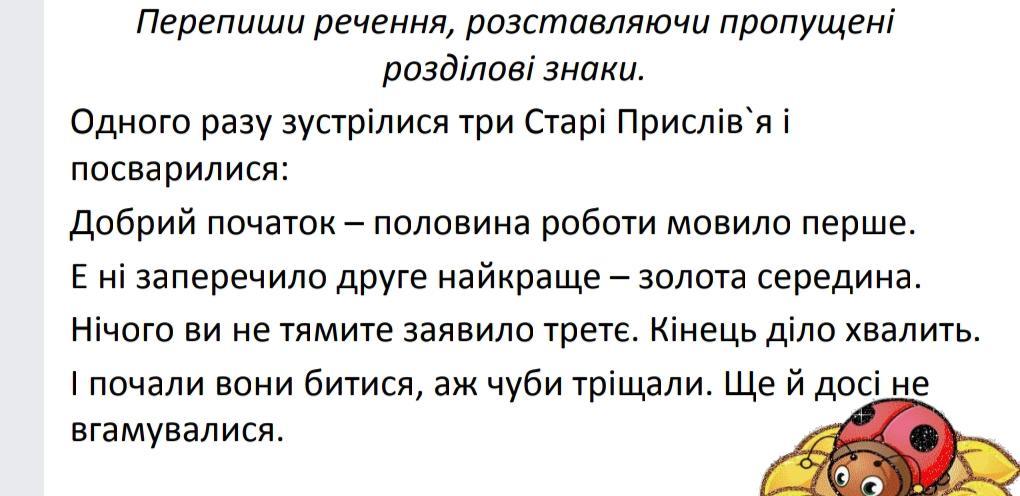 Перепиши речення, розставляючи пропущені розділові знаки.

Одного разу зустрілися три Старі Прислів`я і посварилися:

Добрий початок – половина роботи мовило перше.

Е ні заперечило друге найкраще – золота середина.

Нічого ви не тямите заявило третє. Кінець діло хвалить.

І почали вони битися, аж чуби тріщали. Ще й досі не вгамувалися.